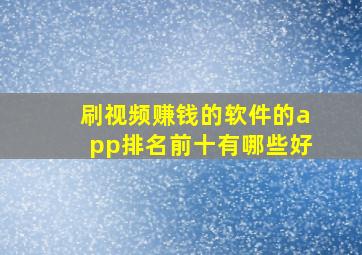 刷视频赚钱的软件的app排名前十有哪些好